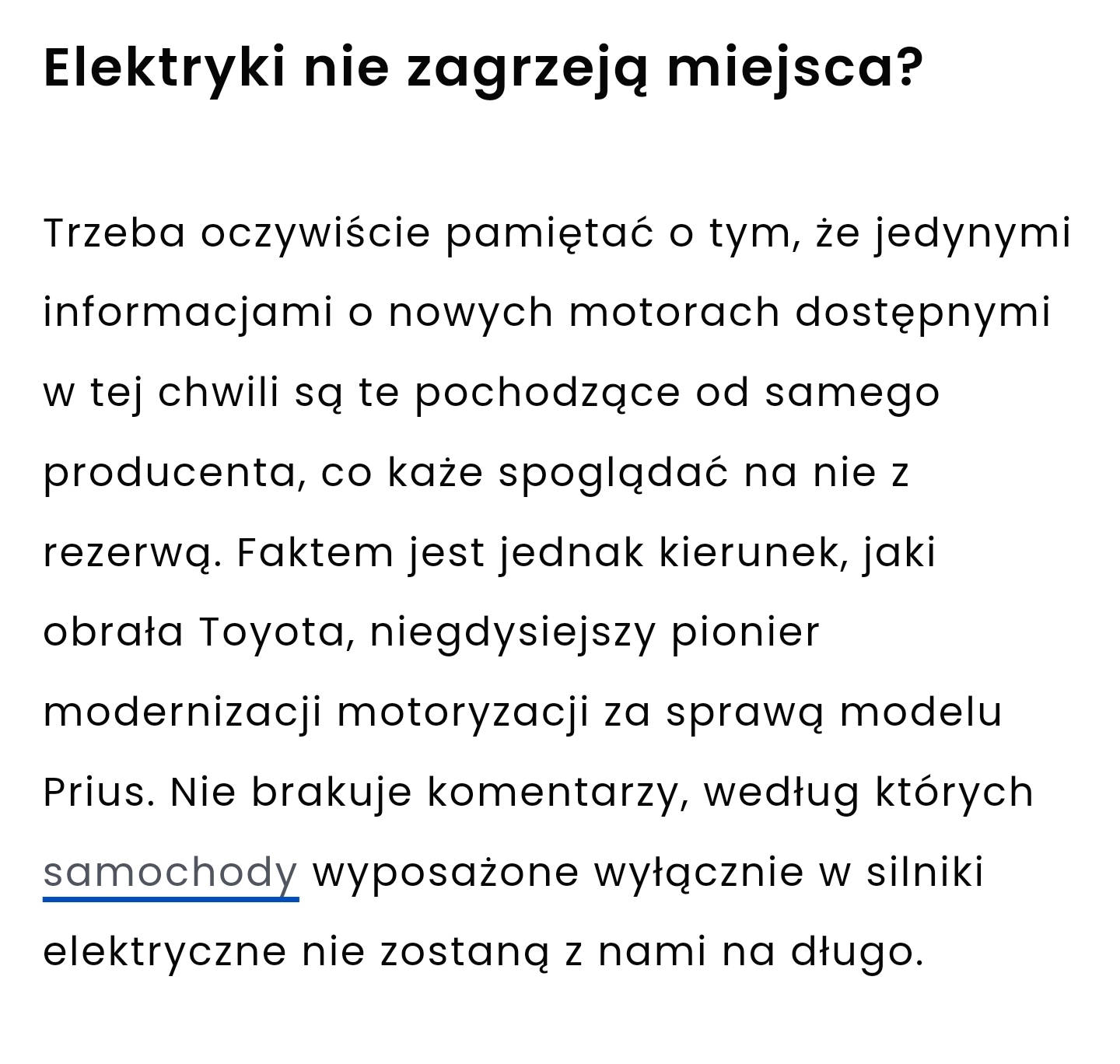 Elektryki nie zagrzeją miejsca?

Trzeba oczywiście pamiętać o tym, że jedynymi informacjami o nowych motorach dostępnymi w tej chwili są te pochodzące od samego producenta, co każe spoglądać na nie z rezerwą. Faktem jest jednak kierunek, jaki obrała Toyota, niegdysiejszy pionier modernizacji motoryzacji za sprawą modelu Prius. Nie brakuje komentarzy, według których samochody wyposażone wyłącznie w silniki elektryczne nie zostaną z nami na długo.